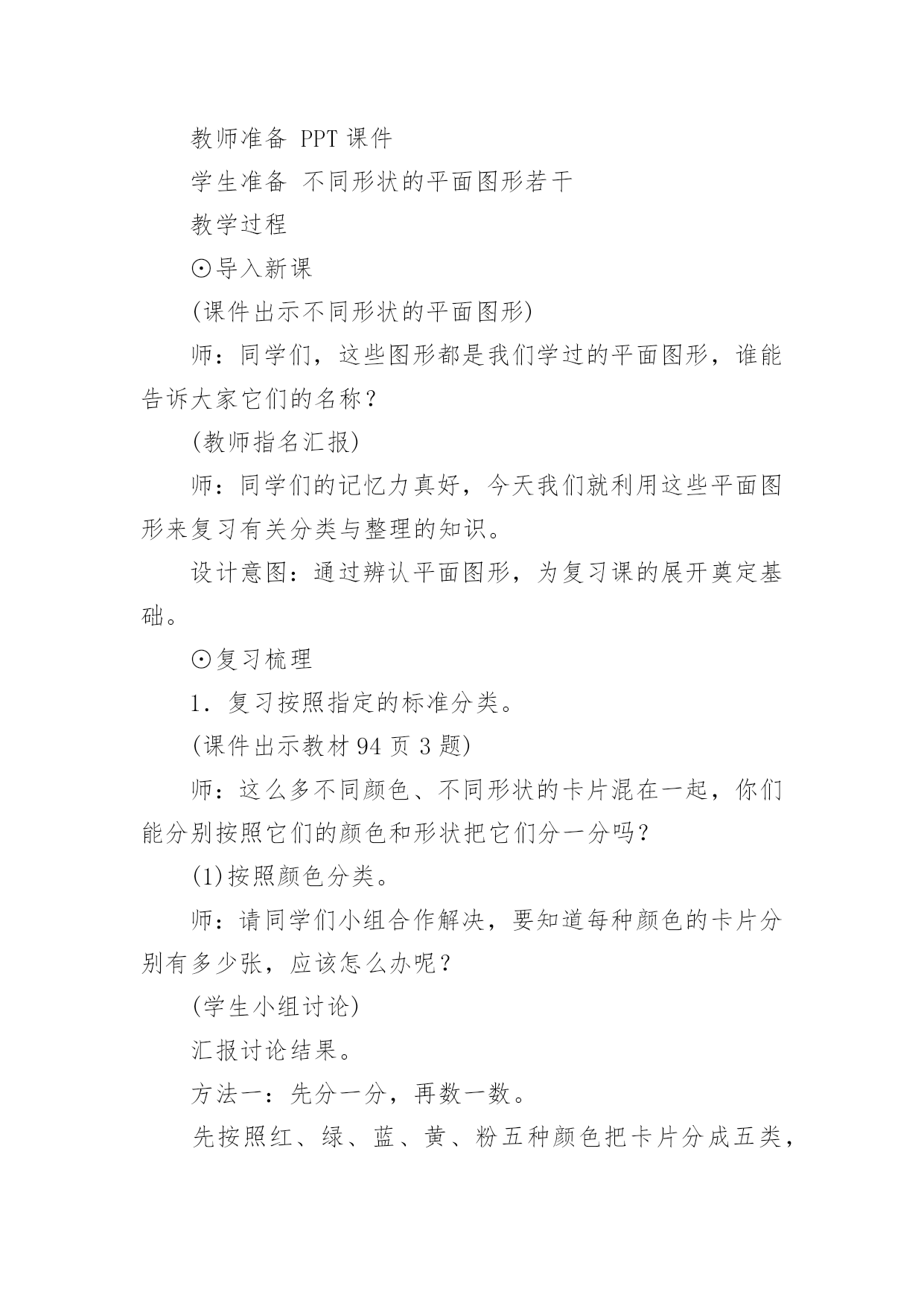 教师准备 PPT 课件

学生准备 不同形状的平面图形若干

教学过程

⊙导入新课

(课件出示不同形状的平面图形)

师：同学们，这些图形都是我们学过的平面图形，谁能告诉大家它们的名称？

(教师指名汇报)

师：同学们的记忆力真好，今天我们就利用这些平面图形来复习有关分类与整理的知识。

设计意图：通过辨认平面图形，为复习课的展开奠定基础。

⊙复习梳理

1．复习按照指定的标准分类。

(课件出示教材 94 页 3 题)

师：这么多不同颜色、不同形状的卡片混在一起，你们能分别按照它们的颜色和形状把它们分一分吗？

(1)按照颜色分类。

师：请同学们小组合作解决，要知道每种颜色的卡片分别有多少张，应该怎么办呢？

(学生小组讨论)

汇报讨论结果。

方法一：先分一分，再数一数。

先按照红、绿、蓝、黄、粉五种颜色把卡片分成五类，